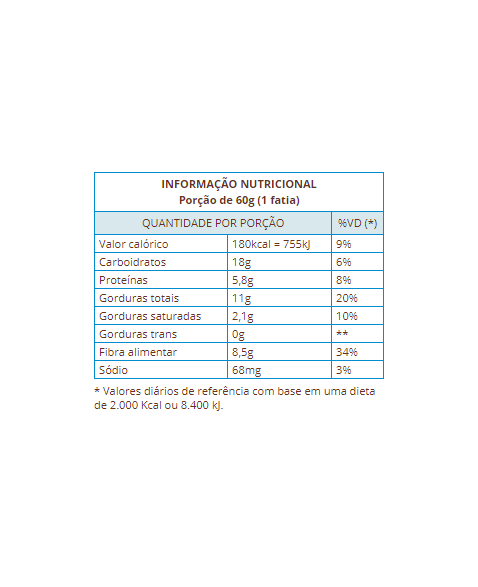 INFORMAÇÃO NUTRICIONAL
Porção de 60g (1 fatia)

| QUANTIDADE POR PORÇÃO | | %VD (*) |
|---|---|---|
| Valor calórico | 180kcal = 755kJ | 9% |
| Carboidratos | 18g | 6% |
| Proteínas | 5,8g | 8% |
| Gorduras totais | 11g | 20% |
| Gorduras saturadas | 2,1g | 10% |
| Gorduras trans | 0g | ** |
| Fibra alimentar | 8,5g | 34% |
| Sódio | 68mg | 3% |

* Valores diários de referência com base em uma dieta de 2.000 Kcal ou 8.400 kJ.